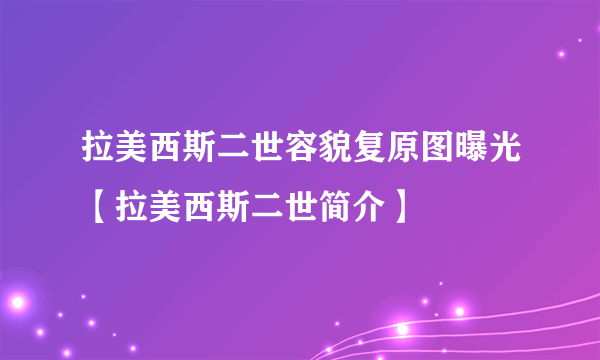 拉美西斯二世容貌复原图曝光【拉美西斯二世简介】